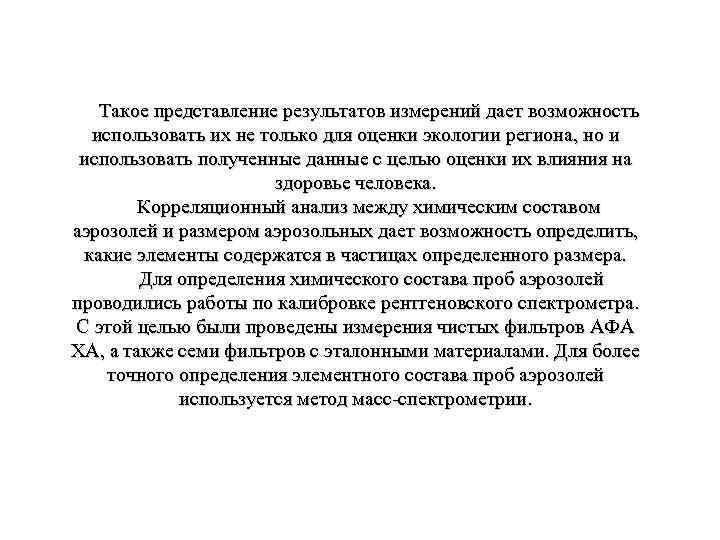 Такое представление результатов измерений дает возможность использовать их не только для оценки экологии региона, но и использовать полученные данные с целью оценки их влияния на здоровье человека.

Корреляционный анализ между химическим составом аэрозолей и размером аэрозольных дает возможность определить, какие элементы содержатся в частицах определенного размера.

Для определения химического состава проб аэрозолей проводились работы по калибровке рентгеновского спектрометра. С этой целью были проведены измерения чистых фильтров АФА ХА, а также семи фильтров с эталонными материалами. Для более точного определения элементного состава проб аэрозолей используется метод масс-спектрометрии.